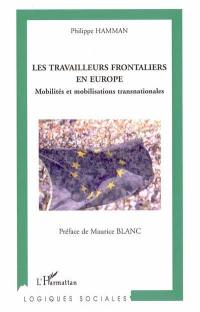 Philippe HAMMAN

LES TRAVAILLEURS FRONTALIERS EN EUROPE

Mobilités et mobilisations transnationales

Préface de Maurice BLANC

L'Harmattan

LOGIQUES SOCIALES